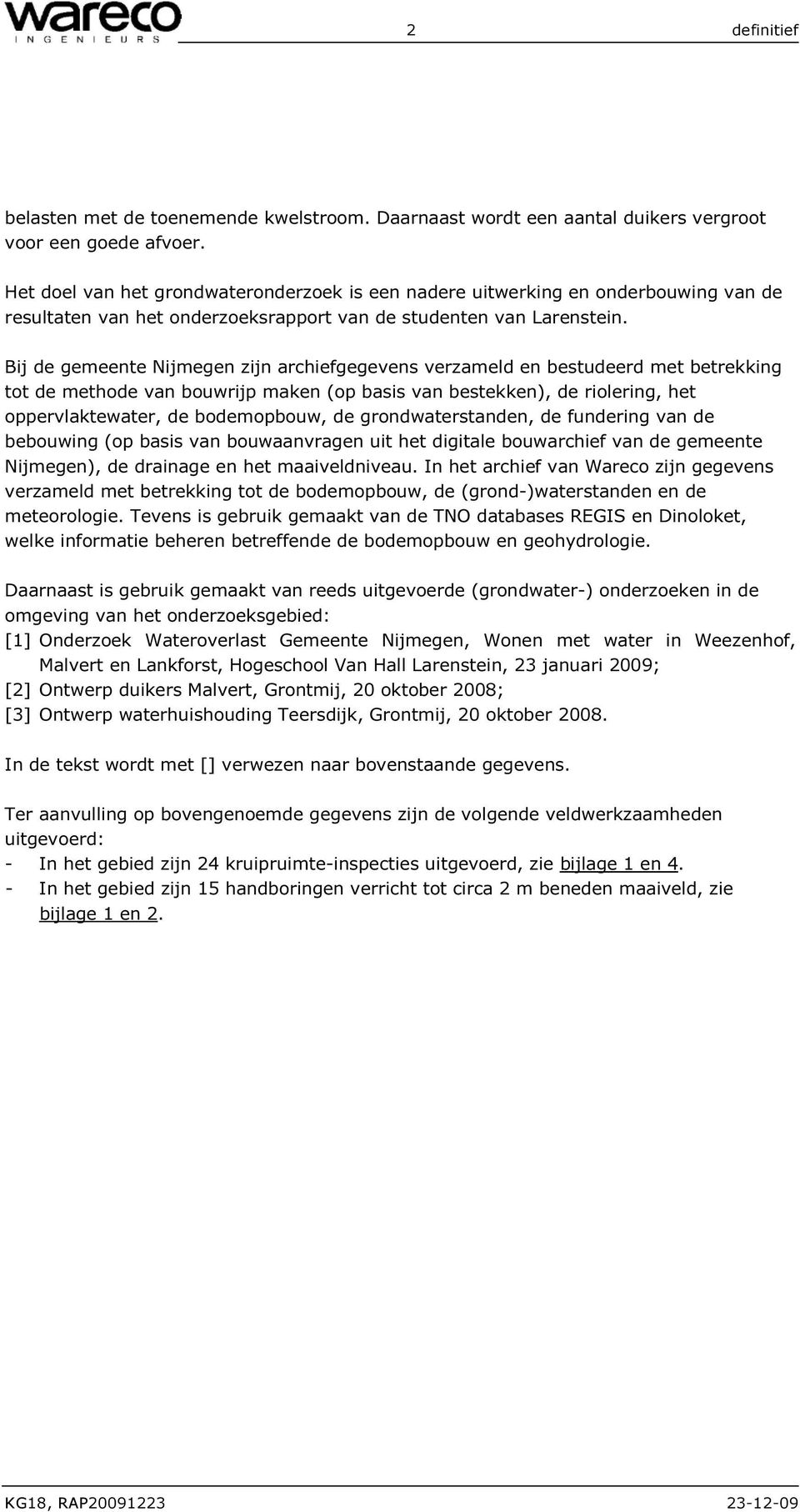 wareco
INGENIEURS

2

definitief

belasten met de toenemende kwelstroom. Daarnaast wordt een aantal duikers vergroot voor een goede afvoer.

Het doel van het grondwateronderzoek is een nadere uitwerking en onderbouwing van de resultaten van het onderzoeksrapport van de studenten van Larenstein.

Bij de gemeente Nijmegen zijn archiefgegevens verzameld en bestudeerd met betrekking tot de methode van bouwrijp maken (op basis van bestekken), de riolering, het oppervlaktewater, de bodemopbouw, de grondwaterstanden, de fundering van de bebouwing (op basis van bouwaanvragen uit het digitale bouwarchief van de gemeente Nijmegen), de drainage en het maaiveldniveau. In het archief van Wareco zijn gegevens verzameld met betrekking tot de bodemopbouw, de (grond-)waterstanden en de meteorologie. Tevens is gebruik gemaakt van de TNO databases REGIS en Dinoloket, welke informatie beheren betreffende de bodemopbouw en geohydrologie.

Daarnaast is gebruik gemaakt van reeds uitgevoerde (grondwater-) onderzoeken in de omgeving van het onderzoeksgebied:
[1] Onderzoek Wateroverlast Gemeente Nijmegen, Wonen met water in Weezenhof, Malvert en Lankforst, Hogeschool Van Hall Larenstein, 23 januari 2009;
[2] Ontwerp duikers Malvert, Grontmij, 20 oktober 2008;
[3] Ontwerp waterhuishouding Teersdijk, Grontmij, 20 oktober 2008.

In de tekst wordt met [] verwezen naar bovenstaande gegevens.

Ter aanvulling op bovengenoemde gegevens zijn de volgende veldwerkzaamheden uitgevoerd:
- In het gebied zijn 24 kruipruimte-inspecties uitgevoerd, zie bijlage 1 en 4.
- In het gebied zijn 15 handboringen verricht tot circa 2 m beneden maaiveld, zie bijlage 1 en 2.

KG18, RAP20091223

23-12-09